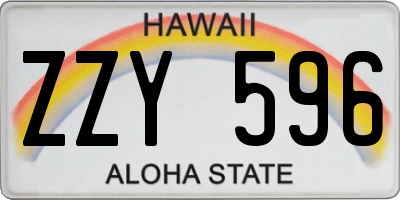 HAWAII

ZZY 596

ALOHA STATE